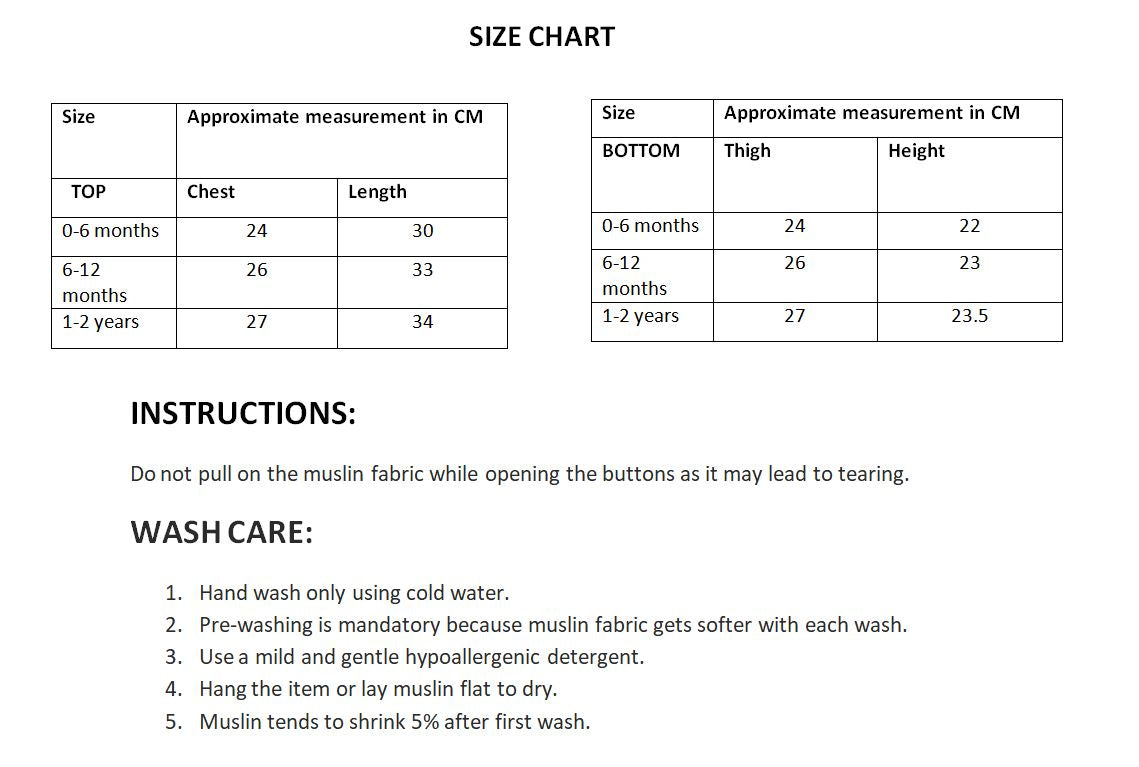 SIZE CHART

| Size | Approximate measurement in CM | |
|---|---|---|
| TOP | Chest | Length |
| 0-6 months | 24 | 30 |
| 6-12 months | 26 | 33 |
| 1-2 years | 27 | 34 |

| Size | Approximate measurement in CM | |
|---|---|---|
| BOTTOM | Thigh | Height |
| 0-6 months | 24 | 22 |
| 6-12 months | 26 | 23 |
| 1-2 years | 27 | 23.5 |

INSTRUCTIONS:

Do not pull on the muslin fabric while opening the buttons as it may lead to tearing.

WASH CARE:

1. Hand wash only using cold water.
2. Pre-washing is mandatory because muslin fabric gets softer with each wash.
3. Use a mild and gentle hypoallergenic detergent.
4. Hang the item or lay muslin flat to dry.
5. Muslin tends to shrink 5% after first wash.